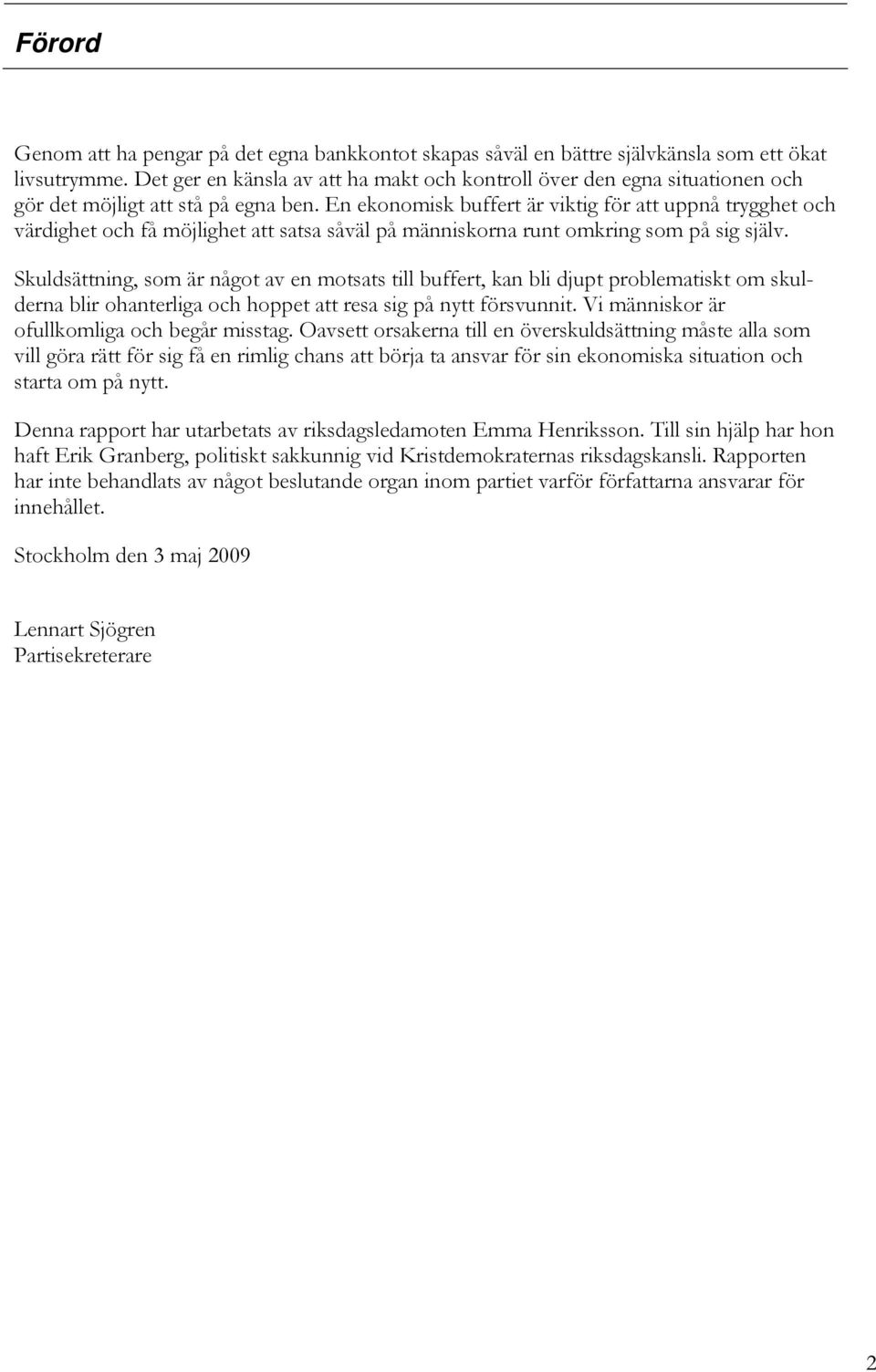 Förord

Genom att ha pengar på det egna bankkontot skapas såväl en bättre självkänsla som ett ökat livsutrymme. Det ger en känsla av att ha makt och kontroll över den egna situationen och gör det möjligt att stå på egna ben. En ekonomisk buffert är viktig för att uppnå trygghet och värdighet och få möjlighet att satsa såväl på människorna runt omkring som på sig själv.

Skuldsättning, som är något av en motsats till buffert, kan bli djupt problematiskt om skulderna blir ohanterliga och hoppet att resa sig på nytt försvunnit. Vi människor är ofullkomliga och begår misstag. Oavsett orsakerna till en överskuldsättning måste alla som vill göra rätt för sig få en rimlig chans att börja ta ansvar för sin ekonomiska situation och starta om på nytt.

Denna rapport har utarbetats av riksdagsledamoten Emma Henriksson. Till sin hjälp har hon haft Erik Granberg, politiskt sakkunnig vid Kristdemokraternas riksdagskansli. Rapporten har inte behandlats av något beslutande organ inom partiet varför författarna ansvarar för innehållet.

Stockholm den 3 maj 2009

Lennart Sjögren
Partisekreterare

2